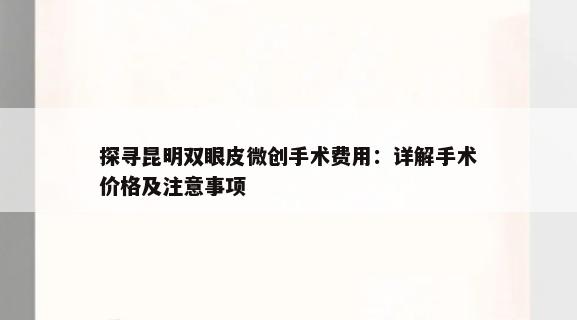 探寻昆明双眼皮微创手术费用：详解手术价格及注意事项